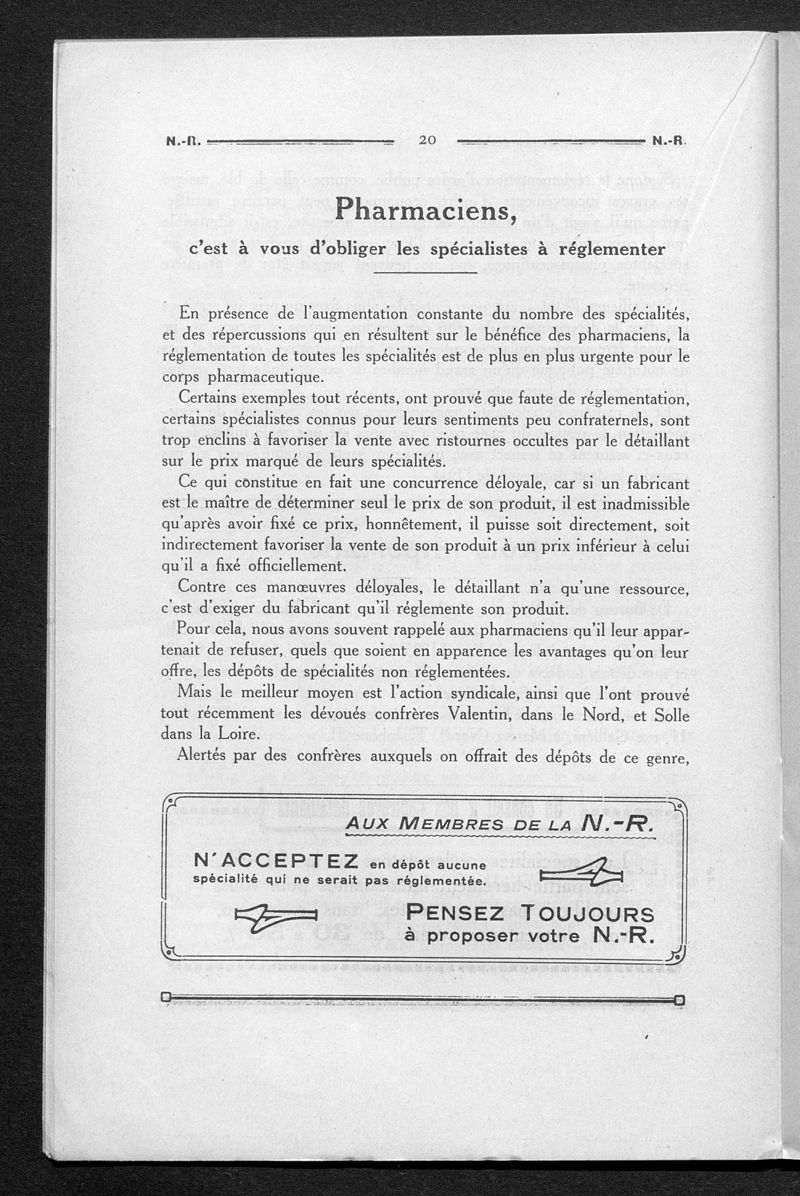 N.-R. 20 N.-R.

Pharmaciens,

c'est à vous d'obliger les spécialistes à réglementer

En présence de l'augmentation constante du nombre des spécialités, et des répercussions qui en résultent sur le bénéfice des pharmaciens, la réglementation de toutes les spécialités est de plus en plus urgente pour le corps pharmaceutique.

Certains exemples tout récents, ont prouvé que faute de réglementation, certains spécialistes connus pour leurs sentiments peu confraternels, sont trop enclins à favoriser la vente avec ristournes occultes par le détaillant sur le prix marqué de leurs spécialités.

Ce qui constitue en fait une concurrence déloyale, car si un fabricant est le maître de déterminer seul le prix de son produit, il est inadmissible qu'après avoir fixé ce prix, honnêtement, il puisse soit directement, soit indirectement favoriser la vente de son produit à un prix inférieur à celui qu'il a fixé officiellement.

Contre ces manœuvres déloyales, le détaillant n'a qu'une ressource, c'est d'exiger du fabricant qu'il réglemente son produit.

Pour cela, nous avons souvent rappelé aux pharmaciens qu'il leur appartenait de refuser, quels que soient en apparence les avantages qu'on leur offre, les dépôts de spécialités non réglementées.

Mais le meilleur moyen est l'action syndicale, ainsi que l'ont prouvé tout récemment les dévoués confrères Valentin, dans le Nord, et Solle dans la Loire.

Alertés par des confrères auxquels on offrait des dépôts de ce genre,

AUX MEMBRES DE LA N.-R.

N'ACCEPTEZ en dépôt aucune spécialité qui ne serait pas réglementée.

PENSEZ TOUJOURS à proposer votre N.-R.